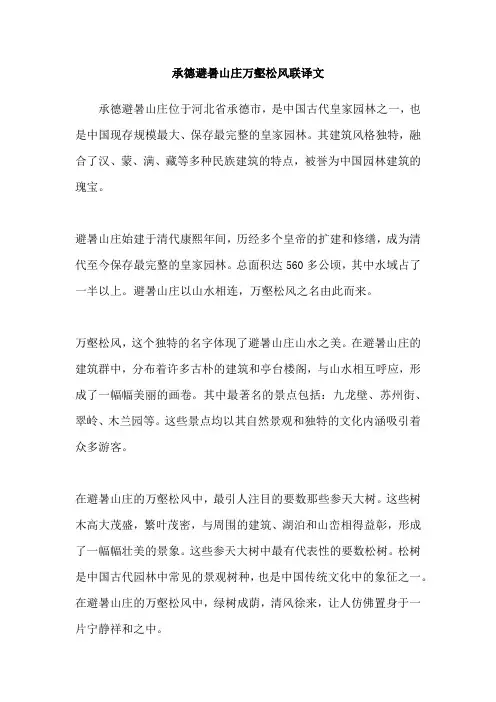 承德避暑山庄万壑松风联译文

承德避暑山庄位于河北省承德市，是中国古代皇家园林之一，也是中国现存规模最大、保存最完整的皇家园林。其建筑风格独特，融合了汉、蒙、满、藏等多种民族建筑的特点，被誉为中国园林建筑的瑰宝。

避暑山庄始建于清代康熙年间，历经多个皇帝的扩建和修缮，成为清代至今保存最完整的皇家园林。总面积达560多公顷，其中水域占了一半以上。避暑山庄以山水相连，万壑松风之名由此而来。

万壑松风，这个独特的名字体现了避暑山庄山水之美。在避暑山庄的建筑群中，分布着许多古朴的建筑和亭台楼阁，与山水相互呼应，形成了一幅幅美丽的画卷。其中最著名的景点包括：九龙壁、苏州街、翠岭、木兰园等。这些景点均以其自然景观和独特的文化内涵吸引着众多游客。

在避暑山庄的万壑松风中，最引人注目的要数那些参天大树。这些树木高大茂盛，繁叶茂密，与周围的建筑、湖泊和山峦相得益彰，形成了一幅幅壮美的景象。这些参天大树中最有代表性的要数松树。松树是中国古代园林中常见的景观树种，也是中国传统文化中的象征之一。在避暑山庄的万壑松风中，绿树成荫，清风徐来，让人仿佛置身于一片宁静祥和之中。